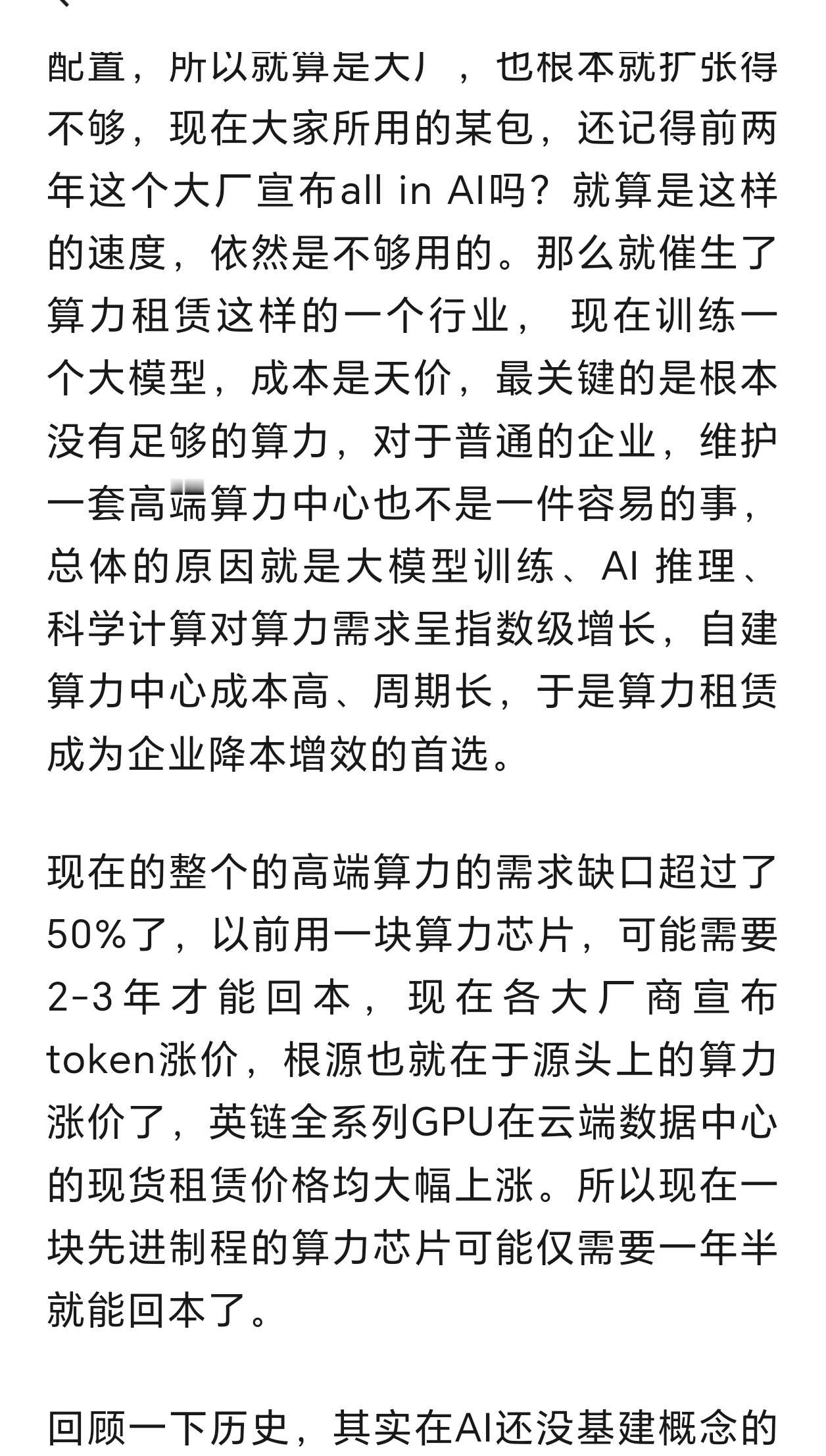 配置，所以就算是大厂，也根本就扩张得不够，现在大家所用的某包，还记得前两年这个大厂宣布all in AI吗？就算是这样的速度，依然是不够用的。那么就催生了算力租赁这样的一个行业， 现在训练一个大模型，成本是天价，最关键的是根本没有足够的算力，对于普通的企业，维护一套高端算力中心也不是一件容易的事，总体的原因就是大模型训练、AI 推理、科学计算对算力需求呈指数级增长，自建算力中心成本高、周期长，于是算力租赁成为企业降本增效的首选。

现在的整个的高端算力的需求缺口超过了50%了，以前用一块算力芯片，可能需要2-3年才能回本，现在各大厂商宣布token涨价，根源也就在于源头上的算力涨价了，英链全系列GPU在云端数据中心的现货租赁价格均大幅上涨。所以现在一块先进制程的算力芯片可能仅需要一年半就能回本了。

回顾一下历史，其实在AI还没基建概念的